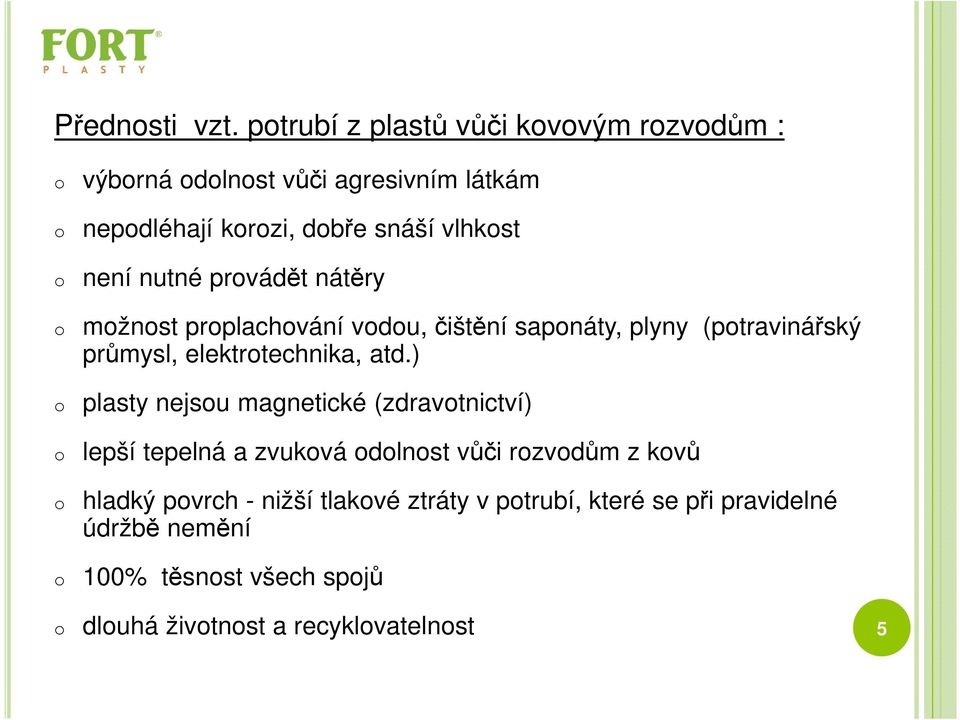 FORT®
PLASTY

Přednosti vzt. potrubí z plastů vůči kovovým rozvodům :

o výborná odolnost vůči agresivním látkám

o nepodléhají korozi, dobře snáší vlhkost

o není nutné provádět nátěry

o možnost proplachování vodou, čištění saponáty, plyny (potravinářský průmysl, elektrotechnika, atd.)

o plasty nejsou magnetické (zdravotnictví)

o lepší tepelná a zvuková odolnost vůči rozvodům z kovů

o hladký povrch - nižší tlakové ztráty v potrubí, které se při pravidelné údržbě nemění

o 100% těsnost všech spojů

o dlouhá životnost a recyklovatelnost

5